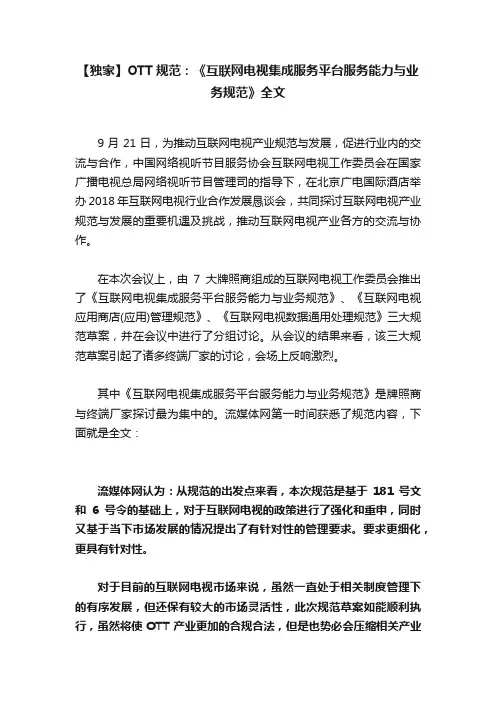 【独家】OTT 规范：《互联网电视集成服务平台服务能力与业务规范》全文

9 月 21 日，为推动互联网电视产业规范与发展，促进行业内的交流与合作，中国网络视听节目服务协会互联网电视工作委员会在国家广播电视总局网络视听节目管理司的指导下，在北京广电国际酒店举办 2018 年互联网电视行业合作发展恳谈会，共同探讨互联网电视产业规范与发展的重要机遇及挑战，推动互联网电视产业各方的交流与协作。

在本次会议上，由 7 大牌照商组成的互联网电视工作委员会推出了《互联网电视集成服务平台服务能力与业务规范》、《互联网电视应用商店(应用)管理规范》、《互联网电视数据通用处理规范》三大规范草案，并在会议中进行了分组讨论。从会议的结果来看，该三大规范草案引起了诸多终端厂家的讨论，会场上反响激烈。

其中《互联网电视集成服务平台服务能力与业务规范》是牌照商与终端厂家探讨最为集中的。流媒体网第一时间获悉了规范内容，下面就是全文：

流媒体网认为：从规范的出发点来看，本次规范是基于 181 号文和 6 号令的基础上，对于互联网电视的政策进行了强化和重申，同时又基于当下市场发展的情况提出了有针对性的管理要求。要求更细化，更具有针对性。

对于目前的互联网电视市场来说，虽然一直处于相关制度管理下的有序发展，但还保有较大的市场灵活性，此次规范草案如能顺利执行，虽然将使 OTT 产业更加的合规合法，但是也势必会压缩相关产业